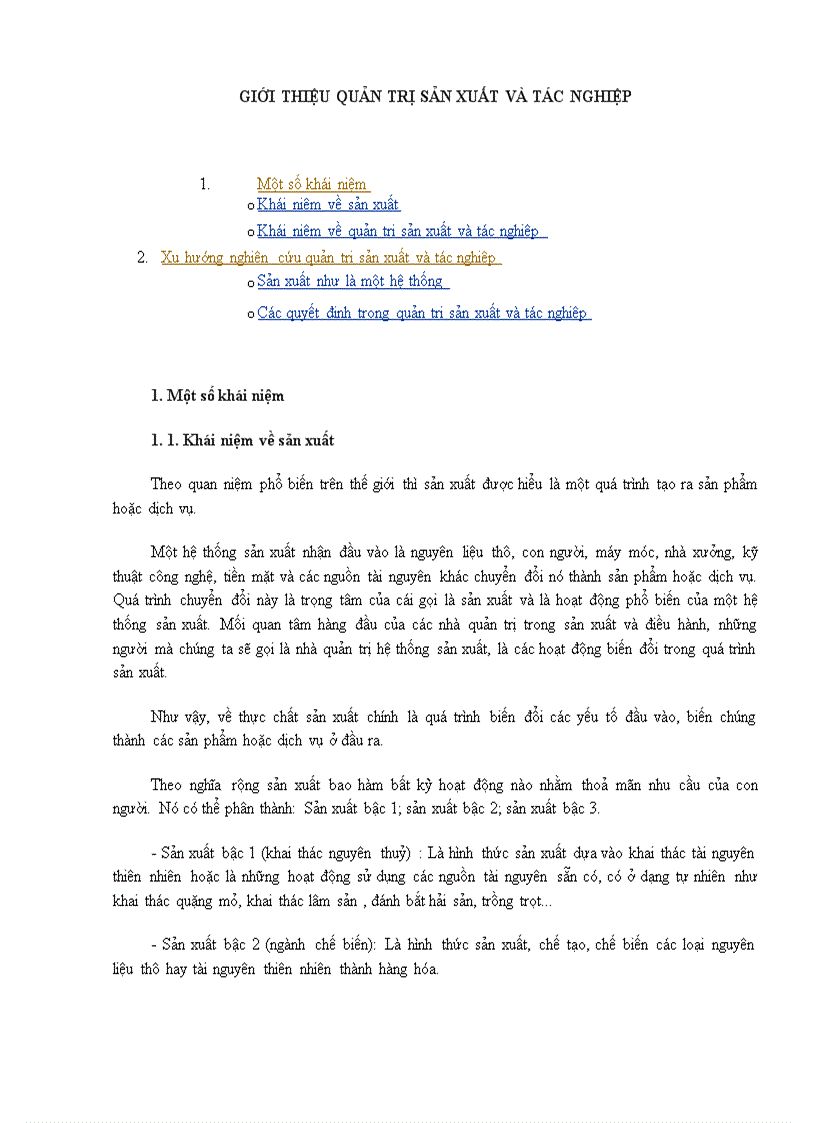 GIỚI THIỆU QUẢN TRỊ SẢN XUẤT VÀ TÁC NGHIỆP

1. Một số khái niệm
o Khái niệm về sản xuất
o Khái niệm về quản trị sản xuất và tác nghiệp
2. Xu hướng nghiên cứu quản trị sản xuất và tác nghiệp
o Sản xuất như là một hệ thống
o Các quyết định trong quản trị sản xuất và tác nghiệp

1. Một số khái niệm

1. 1. Khái niệm về sản xuất

Theo quan niệm phổ biến trên thế giới thì sản xuất được hiểu là một quá trình tạo ra sản phẩm hoặc dịch vụ.

Một hệ thống sản xuất nhận đầu vào là nguyên liệu thô, con người, máy móc, nhà xưởng, kỹ thuật công nghệ, tiền mặt và các nguồn tài nguyên khác chuyển đổi nó thành sản phẩm hoặc dịch vụ. Quá trình chuyển đổi này là trọng tâm của cái gọi là sản xuất và là hoạt động phổ biến của một hệ thống sản xuất. Mối quan tâm hàng đầu của các nhà quản trị trong sản xuất và điều hành, những người mà chúng ta sẽ gọi là nhà quản trị hệ thống sản xuất, là các hoạt động biến đổi trong quá trình sản xuất.

Như vậy, về thực chất sản xuất chính là quá trình biến đổi các yếu tố đầu vào, biến chúng thành các sản phẩm hoặc dịch vụ ở đầu ra.

Theo nghĩa rộng sản xuất bao hàm bất kỳ hoạt động nào nhằm thoả mãn nhu cầu của con người. Nó có thể phân thành: Sản xuất bậc 1; sản xuất bậc 2; sản xuất bậc 3.

- Sản xuất bậc 1 (khai thác nguyên thuỷ) : Là hình thức sản xuất dựa vào khai thác tài nguyên thiên nhiên hoặc là những hoạt động sử dụng các nguồn tài nguyên sẵn có, có ở dạng tự nhiên như khai thác quặng mỏ, khai thác lâm sản , đánh bắt hải sản, trồng trọt...

- Sản xuất bậc 2 (ngành chế biến): Là hình thức sản xuất, chế tạo, chế biến các loại nguyên liệu thô hay tài nguyên thiên nhiên thành hàng hóa.